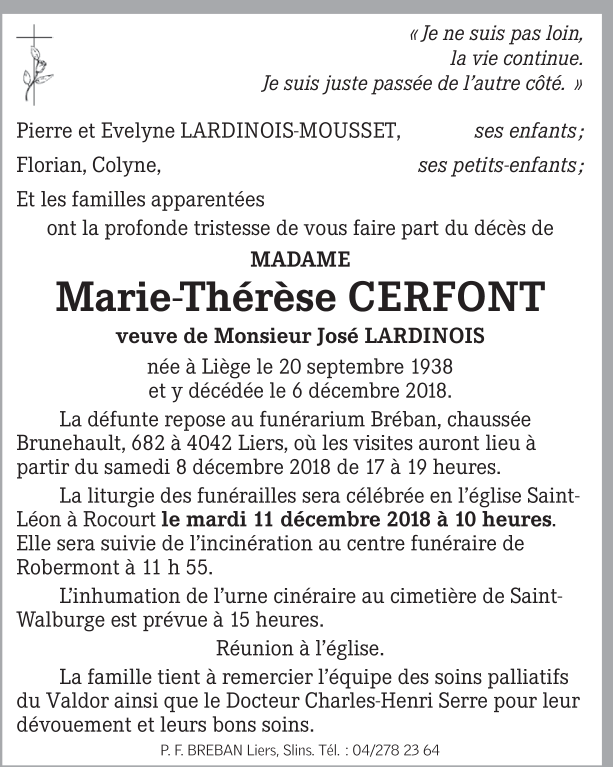 « Je ne suis pas loin,
la vie continue.
Je suis juste passée de l'autre côté. »

Pierre et Evelyne LARDINOIS-MOUSSET, ses enfants ;

Florian, Colyne, ses petits-enfants ;

Et les familles apparentées
ont la profonde tristesse de vous faire part du décès de

MADAME

Marie-Thérèse CERFONT

veuve de Monsieur José LARDINOIS

née à Liège le 20 septembre 1938
et y décédée le 6 décembre 2018.

La défunte repose au funérarium Bréban, chaussée Brunehault, 682 à 4042 Liers, où les visites auront lieu à partir du samedi 8 décembre 2018 de 17 à 19 heures.

La liturgie des funérailles sera célébrée en l'église Saint-Léon à Rocourt le mardi 11 décembre 2018 à 10 heures. Elle sera suivie de l'incinération au centre funéraire de Robermont à 11 h 55.

L'inhumation de l'urne cinéraire au cimetière de Saint-Walburge est prévue à 15 heures.

Réunion à l'église.

La famille tient à remercier l'équipe des soins palliatifs du Valdor ainsi que le Docteur Charles-Henri Serre pour leur dévouement et leurs bons soins.

P. F. BREBAN Liers, Slins. Tél. : 04/278 23 64